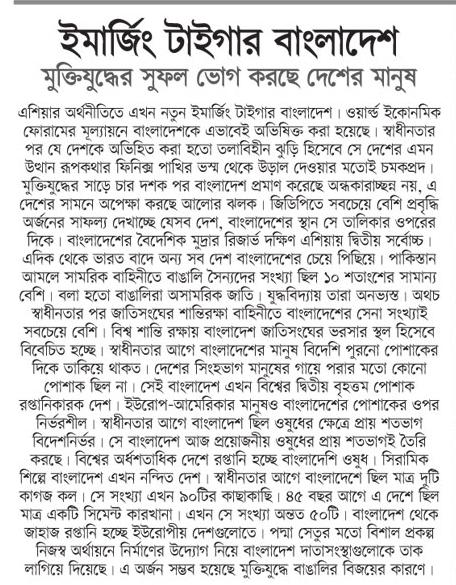 ইমার্জিং টাইগার বাংলাদেশ
মুক্তিযুদ্ধের সুফল ভোগ করছে দেশের মানুষ

এশিয়ার অর্থনীতিতে এখন নতুন ইমার্জিং টাইগার বাংলাদেশ। ওয়ার্ল্ড ইকোনমিক ফোরামের মূল্যায়নে বাংলাদেশকে এভাবেই অভিষিক্ত করা হয়েছে। স্বাধীনতার পর যে দেশকে অভিহিত করা হতো তলাবিহীন ঝুড়ি হিসেবে সে দেশের এমন উত্থান রূপকথার ফিনিক্স পাখির ভস্ম থেকে উড়াল দেওয়ার মতোই চমকপ্রদ। মুক্তিযুদ্ধের সাড়ে চার দশক পর বাংলাদেশ প্রমাণ করেছে অন্ধকারাচ্ছন্ন নয়, এ দেশের সামনে অপেক্ষা করছে আলোর ঝলক। জিডিপিতে সবচেয়ে বেশি প্রবৃদ্ধি অর্জনের সাফল্য দেখাচ্ছে যেসব দেশ, বাংলাদেশের স্থান সে তালিকার ওপরের দিকে। বাংলাদেশের বৈদেশিক মুদ্রার রিজার্ভ দক্ষিণ এশিয়ায় দ্বিতীয় সর্বোচ্চ। এদিক থেকে ভারত বাদে অন্য সব দেশ বাংলাদেশের চেয়ে পিছিয়ে। পাকিস্তান আমলে সামরিক বাহিনীতে বাঙালি সৈন্যদের সংখ্যা ছিল ১০ শতাংশের সামান্য বেশি। বলা হতো বাঙালিরা অসামরিক জাতি। যুদ্ধবিদ্যায় তারা অনভ্যস্ত। অথচ স্বাধীনতার পর জাতিসংঘের শান্তিরক্ষা বাহিনীতে বাংলাদেশের সেনা সংখ্যাই সবচেয়ে বেশি। বিশ্ব শান্তি রক্ষায় বাংলাদেশ জাতিসংঘের ভরসার স্থল হিসেবে বিবেচিত হচ্ছে। স্বাধীনতার আগে বাংলাদেশের মানুষ বিদেশি পুরনো পোশাকের দিকে তাকিয়ে থাকত। দেশের সিংহভাগ মানুষের গায়ে পরার মতো কোনো পোশাক ছিল না। সেই বাংলাদেশ এখন বিশ্বের দ্বিতীয় বৃহত্তম পোশাক রপ্তানিকারক দেশ। ইউরোপ-আমেরিকার মানুষও বাংলাদেশের পোশাকের ওপর নির্ভরশীল। স্বাধীনতার আগে বাংলাদেশ ছিল ওষুধের ক্ষেত্রে প্রায় শতভাগ বিদেশনির্ভর। সে বাংলাদেশ আজ প্রয়োজনীয় ওষুধের প্রায় শতভাগই তৈরি করছে। বিশ্বের অর্ধশতাধিক দেশে রপ্তানি হচ্ছে বাংলাদেশি ওষুধ। সিরামিক শিল্পে বাংলাদেশ এখন নন্দিত দেশ। স্বাধীনতার আগে বাংলাদেশে ছিল মাত্র দুটি কাগজ কল। সে সংখ্যা এখন ৯০টির কাছাকাছি। ৪৫ বছর আগে এ দেশে ছিল মাত্র একটি সিমেন্ট কারখানা। এখন সে সংখ্যা অন্তত ৫০টি। বাংলাদেশ থেকে জাহাজ রপ্তানি হচ্ছে ইউরোপীয় দেশগুলোতে। পদ্মা সেতুর মতো বিশাল প্রকল্প নিজস্ব অর্থায়নে নির্মাণের উদ্যোগ নিয়ে বাংলাদেশ দাতাসংস্থাগুলোকে তাক লাগিয়ে দিয়েছে। এ অর্জন সম্ভব হয়েছে মুক্তিযুদ্ধে বাঙালির বিজয়ের কারণে।